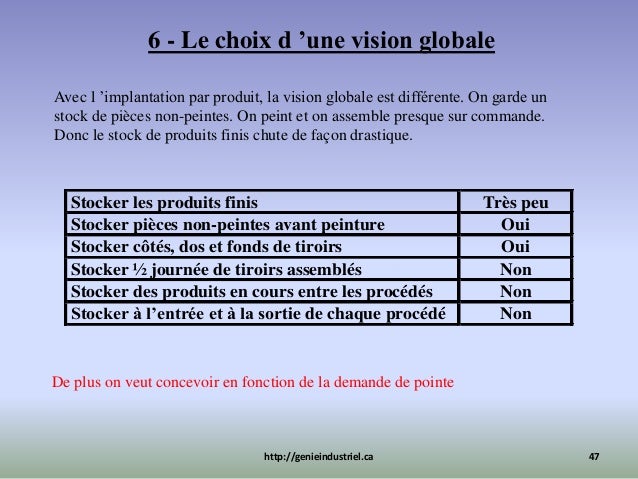 6 - Le choix d ’une vision globale

Avec l ’implantation par produit, la vision globale est différente. On garde un stock de pièces non-peintes. On peint et on assemble presque sur commande. Donc le stock de produits finis chute de façon drastique.

| Stocker les produits finis | Très peu |
|---|---|
| Stocker pièces non-peintes avant peinture | Oui |
| Stocker côtés, dos et fonds de tiroirs | Oui |
| Stocker ½ journée de tiroirs assemblés | Non |
| Stocker des produits en cours entre les procédés | Non |
| Stocker à l’entrée et à la sortie de chaque procédé | Non |

De plus on veut concevoir en fonction de la demande de pointe

http://genieindustriel.ca

47